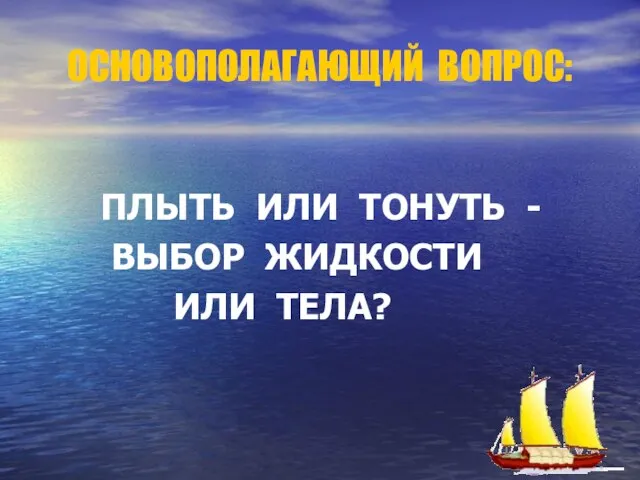 ОСНОВОПОЛАГАЮЩИЙ ВОПРОС:

ПЛЫТЬ ИЛИ ТОНУТЬ - ВЫБОР ЖИДКОСТИ ИЛИ ТЕЛА?